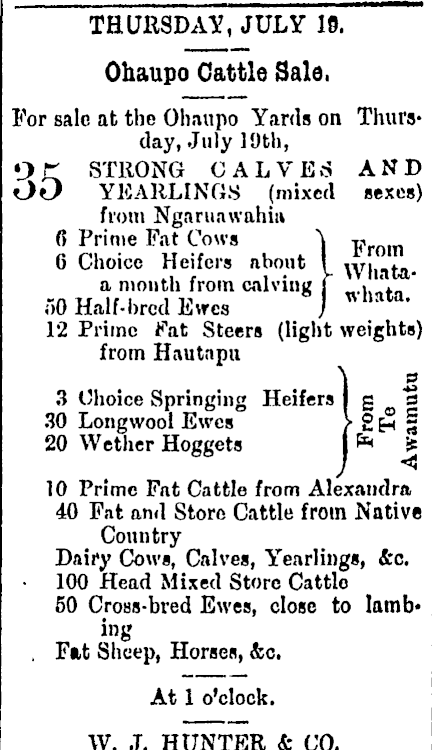 THURSDAY, JULY 19.

Ohaupo Cattle Sale.

For sale at the Ohaupo Yards on Thursday, July 19th,

35 STRONG CALVES AND YEARLINGS (mixed sexes) from Ngaruawahia

6 Prime Fat Cows
6 Choice Heifers about a month from calving
50 Half-bred Ewes
From Whatawhata.

12 Prime Fat Steers (light weights) from Hautapu

3 Choice Springing Heifers
30 Longwool Ewes
20 Wether Hoggets
From Te Awamutu

10 Prime Fat Cattle from Alexandra
40 Fat and Store Cattle from Native Country
Dairy Cows, Calves, Yearlings, &c.
100 Head Mixed Store Cattle
50 Cross-bred Ewes, close to lambing
Fat Sheep, Horses, &c.

At 1 o'clock.

W. J. HUNTER & CO.